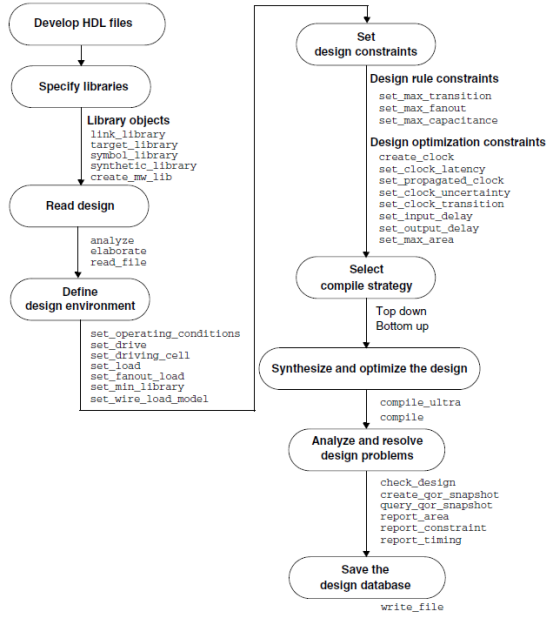 Develop HDL files

Specify libraries

Library objects
link_library
target_library
symbol_library
synthetic_library
create_mw_lib

Read design

analyze
elaborate
read_file

Define design environment

set_operating_conditions
set_drive
set_driving_cell
set_load
set_fanout_load
set_min_library
set_wire_load_model

Set design constraints

Design rule constraints
set_max_transition
set_max_fanout
set_max_capacitance

Design optimization constraints
create_clock
set_clock_latency
set_propagated_clock
set_clock_uncertainty
set_clock_transition
set_input_delay
set_output_delay
set_max_area

Select compile strategy

Top down
Bottom up

Synthesize and optimize the design

compile_ultra
compile

Analyze and resolve design problems

check_design
create_qor_snapshot
query_qor_snapshot
report_area
report_constraint
report_timing

Save the design database

write_file